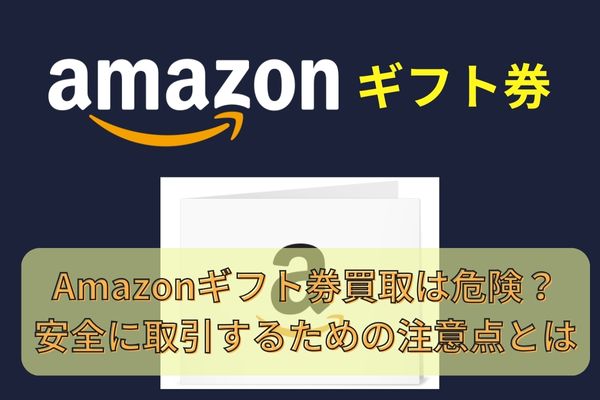 amazon ギフト券

a

Amazonギフト券買取は危険？
安全に取引するための注意点とは